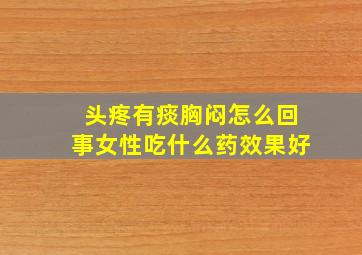 头疼有痰胸闷怎么回事女性吃什么药效果好